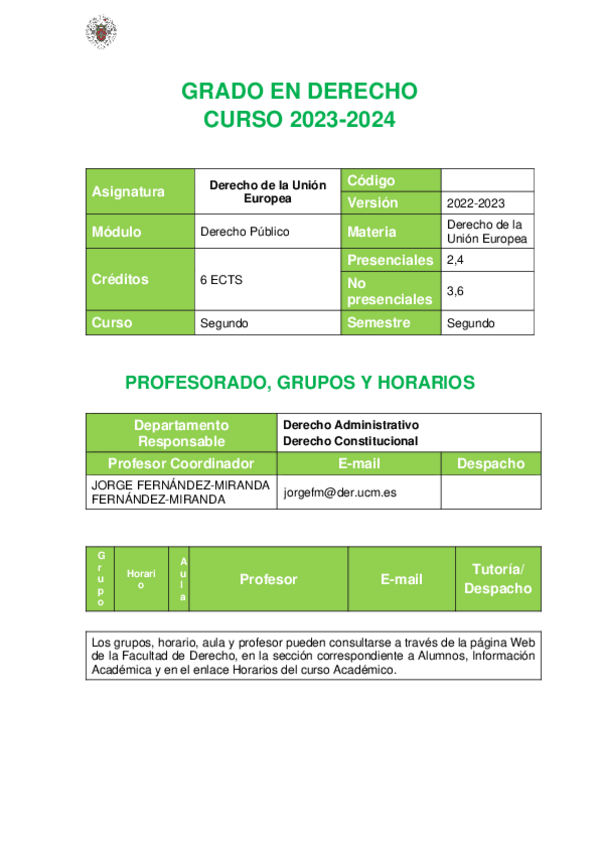 GRADO EN DERECHO
CURSO 2023-2024

| Asignatura | Derecho de la Unión Europea | Código | |
|---|---|---|---|
| | | Versión | 2022-2023 |
| Módulo | Derecho Público | Materia | Derecho de la Unión Europea |
| Créditos | 6 ECTS | Presenciales | 2,4 |
| | | No presenciales | 3,6 |
| Curso | Segundo | Semestre | Segundo |

PROFESORADO, GRUPOS Y HORARIOS

| Departamento Responsable | Derecho Administrativo Derecho Constitucional | |
|---|---|---|
| Profesor Coordinador | E-mail | Despacho |
| JORGE FERNÁNDEZ-MIRANDA FERNÁNDEZ-MIRANDA | jorgefm@der.ucm.es | |

| Grupo | Horario | Aula | Profesor | E-mail | Tutoría/ Despacho |
|---|---|---|---|---|---|

Los grupos, horario, aula y profesor pueden consultarse a través de la página Web de la Facultad de Derecho, en la sección correspondiente a Alumnos, Información Académica y en el enlace Horarios del curso Académico.